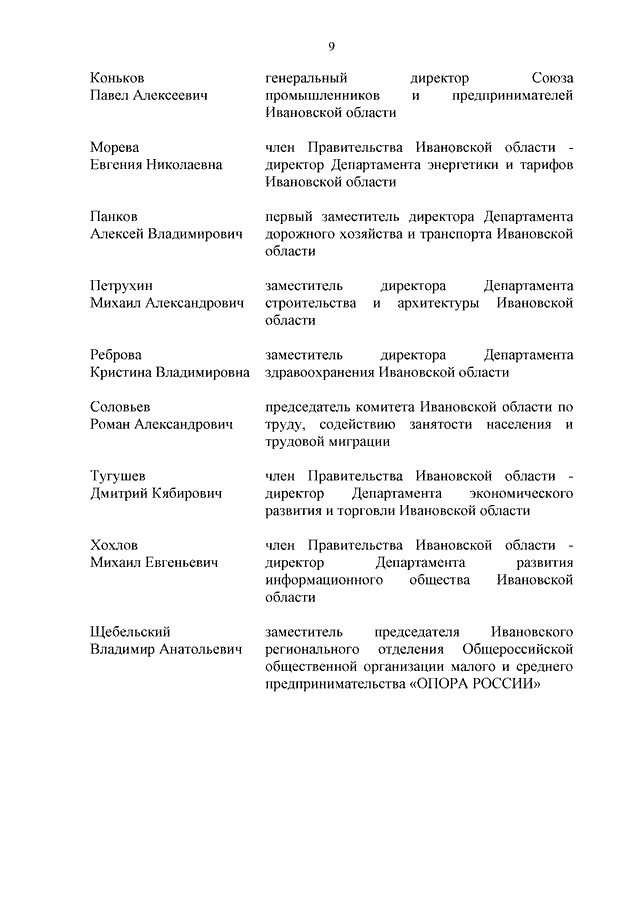 9

Коньков Павел Алексеевич

генеральный директор Союза промышленников и предпринимателей Ивановской области

Морева Евгения Николаевна

член Правительства Ивановской области - директор Департамента энергетики и тарифов Ивановской области

Панков Алексей Владимирович

первый заместитель директора Департамента дорожного хозяйства и транспорта Ивановской области

Петрухин Михаил Александрович

заместитель директора Департамента строительства и архитектуры Ивановской области

Реброва Кристина Владимировна

заместитель директора Департамента здравоохранения Ивановской области

Соловьев Роман Александрович

председатель комитета Ивановской области по труду, содействию занятости населения и трудовой миграции

Тугушев Дмитрий Кябирович

член Правительства Ивановской области - директор Департамента экономического развития и торговли Ивановской области

Хохлов Михаил Евгеньевич

член Правительства Ивановской области - директор Департамента развития информационного общества Ивановской области

Щебельский Владимир Анатольевич

заместитель председателя Ивановского регионального отделения Общероссийской общественной организации малого и среднего предпринимательства «ОПОРА РОССИИ»